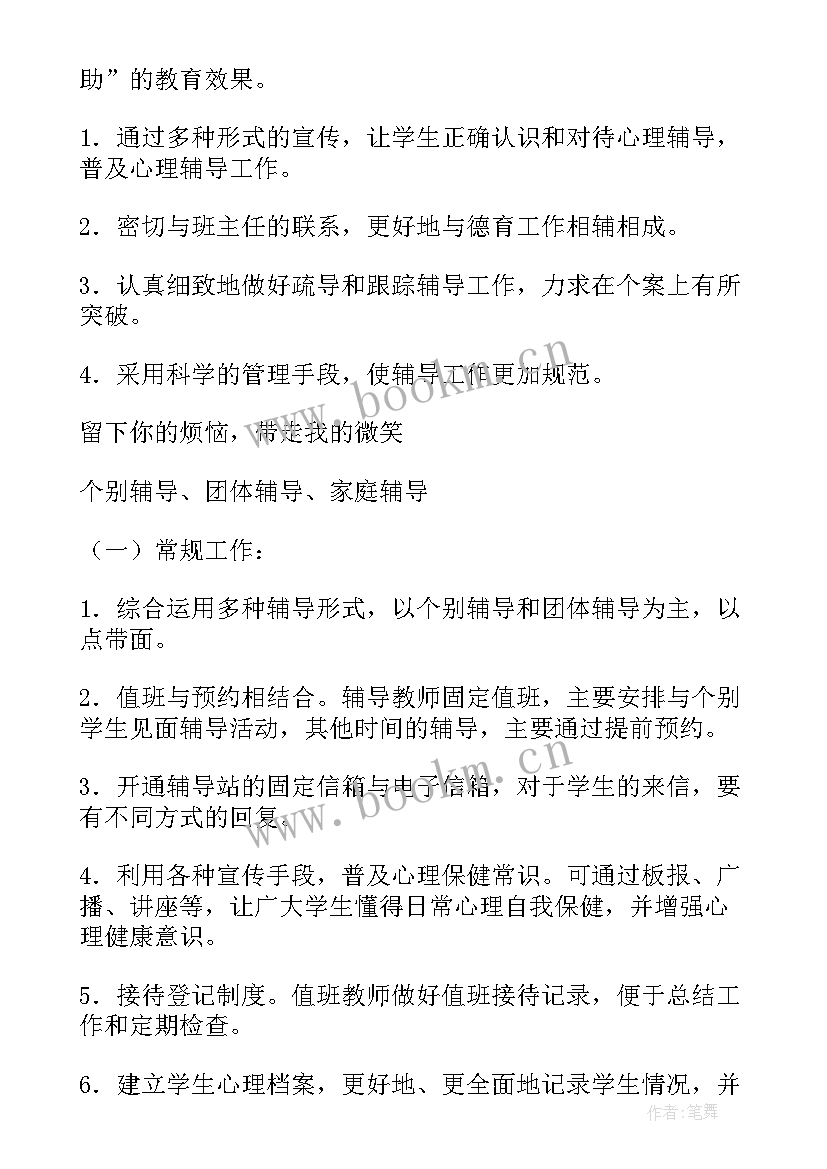 助”的教育效果。

1．通过多种形式的宣传，让学生正确认识和对待心理辅导，普及心理辅导工作。

2．密切与班主任的联系，更好地与德育工作相辅相成。

3．认真细致地做好疏导和跟踪辅导工作，力求在个案上有所突破。

4．采用科学的管理手段，使辅导工作更加规范。

留下你的烦恼，带走我的微笑

个别辅导、团体辅导、家庭辅导

（一）常规工作：

1．综合运用多种辅导形式，以个别辅导和团体辅导为主，以点带面。

2．值班与预约相结合。辅导教师固定值班，主要安排与个别学生见面辅导活动，其他时间的辅导，主要通过提前预约。

3．开通辅导站的固定信箱与电子信箱，对于学生的来信，要有不同方式的回复。

4．利用各种宣传手段，普及心理保健常识。可通过板报、广播、讲座等，让广大学生懂得日常心理自我保健，并增强心理健康意识。

5．接待登记制度。值班教师做好值班接待记录，便于总结工作和定期检查。

6．建立学生心理档案，更好地、更全面地记录学生情况，并

www.bookm.cn

www.bookm.cn

作者：笔舞